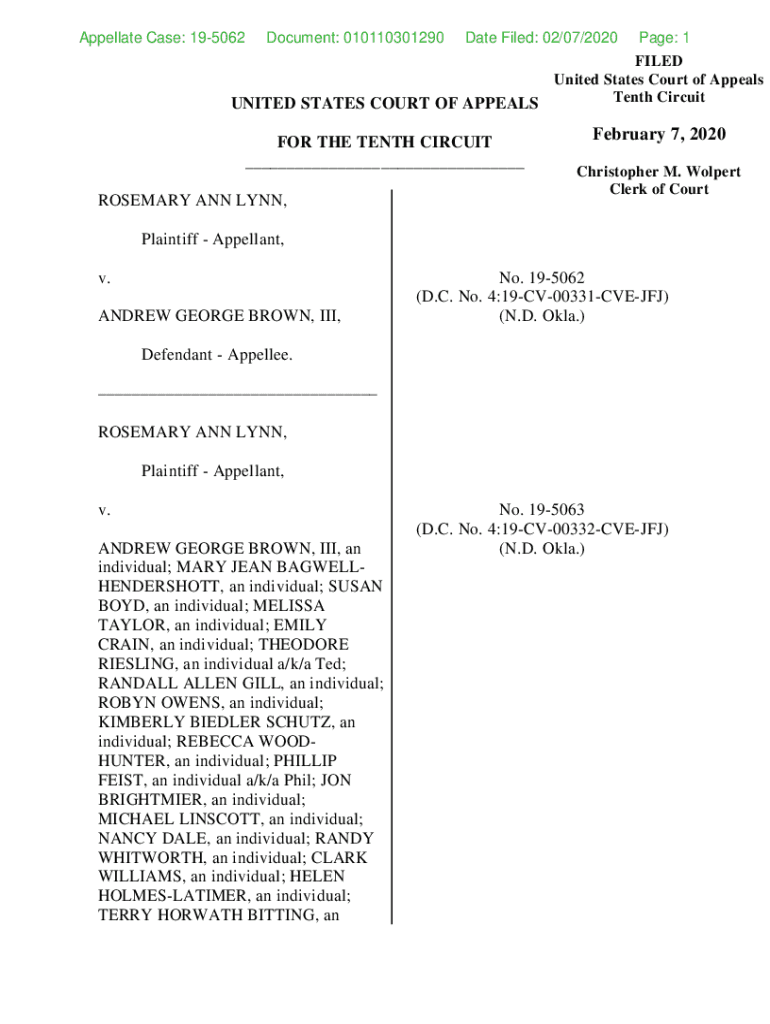 Appellate Case: 19-5062 Document: 010110301290 Date Filed: 02/07/2020 Page: 1

FILED
United States Court of Appeals
Tenth Circuit

February 7, 2020

Christopher M. Wolpert
Clerk of Court

UNITED STATES COURT OF APPEALS

FOR THE TENTH CIRCUIT

ROSEMARY ANN LYNN,

Plaintiff - Appellant,

v.

ANDREW GEORGE BROWN, III,

Defendant - Appellee.

No. 19-5062
(D.C. No. 4:19-CV-00331-CVE-JFJ)
(N.D. Okla.)

ROSEMARY ANN LYNN,

Plaintiff - Appellant,

v.

ANDREW GEORGE BROWN, III, an individual; MARY JEAN BAGWELL-HENDERSHOTT, an individual; SUSAN BOYD, an individual; MELISSA TAYLOR, an individual; EMILY CRAIN, an individual; THEODORE RIESLING, an individual a/k/a Ted; RANDALL ALLEN GILL, an individual; ROBYN OWENS, an individual; KIMBERLY BIEDLER SCHUTZ, an individual; REBECCA WOOD-HUNTER, an individual; PHILLIP FEIST, an individual a/k/a Phil; JON BRIGHTMIER, an individual; MICHAEL LINSCOTT, an individual; NANCY DALE, an individual; RANDY WHITWORTH, an individual; CLARK WILLIAMS, an individual; HELEN HOLMES-LATIMER, an individual; TERRY HORWATH BITTING, an

No. 19-5063
(D.C. No. 4:19-CV-00332-CVE-JFJ)
(N.D. Okla.)